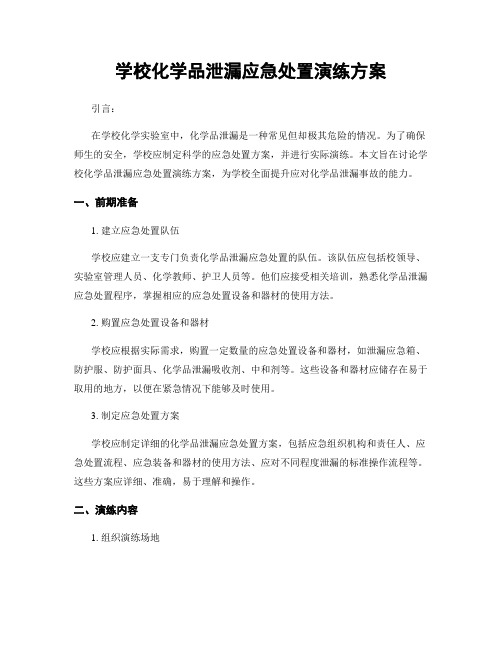 学校化学品泄漏应急处置演练方案

引言：

在学校化学实验室中，化学品泄漏是一种常见但却极其危险的情况。为了确保师生的安全，学校应制定科学的应急处置方案，并进行实际演练。本文旨在讨论学校化学品泄漏应急处置演练方案，为学校全面提升应对化学品泄漏事故的能力。

一、前期准备

1. 建立应急处置队伍

学校应建立一支专门负责化学品泄漏应急处置的队伍。该队伍应包括校领导、实验室管理人员、化学教师、护卫人员等。他们应接受相关培训，熟悉化学品泄漏应急处置程序，掌握相应的应急处置设备和器材的使用方法。

2. 购置应急处置设备和器材

学校应根据实际需求，购置一定数量的应急处置设备和器材，如泄漏应急箱、防护服、防护面具、化学品泄漏吸收剂、中和剂等。这些设备和器材应储存在易于取用的地方，以便在紧急情况下能够及时使用。

3. 制定应急处置方案

学校应制定详细的化学品泄漏应急处置方案，包括应急组织机构和责任人、应急处置流程、应急装备和器材的使用方法、应对不同程度泄漏的标准操作流程等。这些方案应详细、准确，易于理解和操作。

二、演练内容

1. 组织演练场地